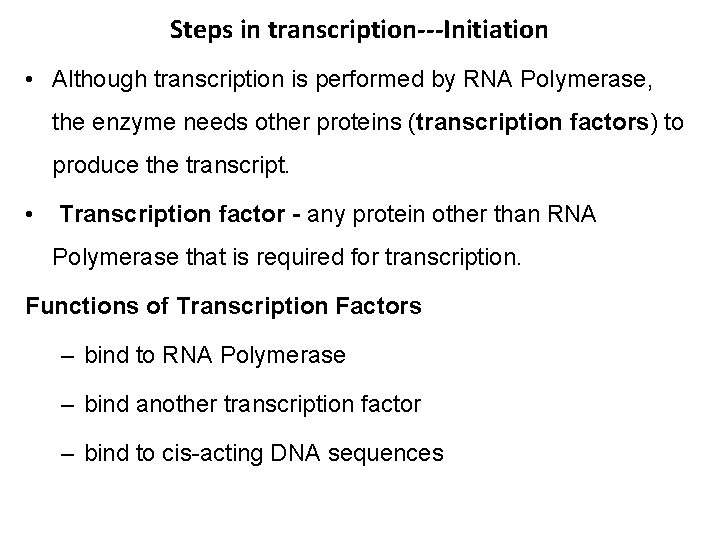 Steps in transcription---Initiation

• Although transcription is performed by RNA Polymerase, the enzyme needs other proteins (transcription factors) to produce the transcript.

• Transcription factor - any protein other than RNA Polymerase that is required for transcription.

Functions of Transcription Factors

– bind to RNA Polymerase

– bind another transcription factor

– bind to cis-acting DNA sequences